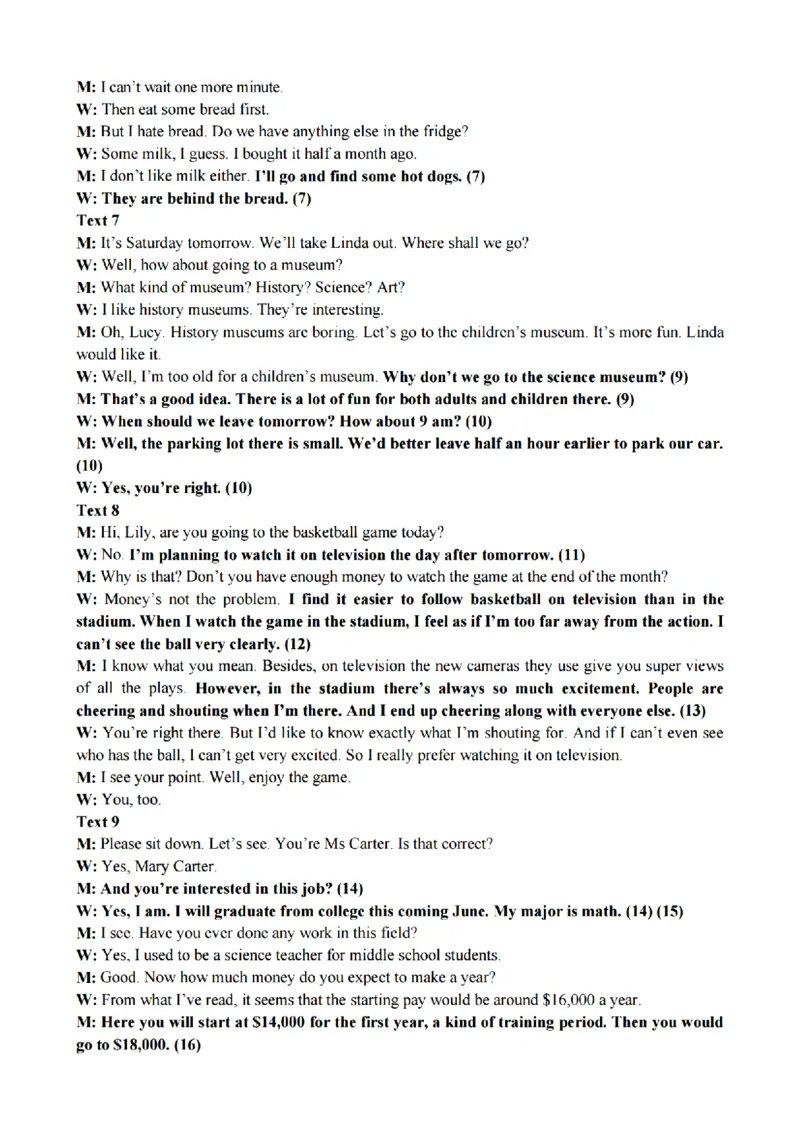 M: I can't wait one more minute.
W: Then eat some bread first.
M: But I hate bread. Do we have anything else in the fridge?
W: Some milk, I guess. I bought it half a month ago.
M: I don't like milk either. I'll go and find some hot dogs. (7)
W: They are behind the bread. (7)
Text 7
M: It's Saturday tomorrow. We'll take Linda out. Where shall we go?
W: Well, how about going to a museum?
M: What kind of museum? History? Science? Art?
W: I like history museums. They're interesting.
M: Oh, Lucy. History museums are boring. Let's go to the children's museum. It's more fun. Linda would like it.
W: Well, I'm too old for a children's museum. Why don't we go to the science museum? (9)
M: That's a good idea. There is a lot of fun for both adults and children there. (9)
W: When should we leave tomorrow? How about 9 am? (10)
M: Well, the parking lot there is small. We'd better leave half an hour earlier to park our car. (10)
W: Yes, you're right. (10)
Text 8
M: Hi, Lily, are you going to the basketball game today?
W: No. I'm planning to watch it on television the day after tomorrow. (11)
M: Why is that? Don't you have enough money to watch the game at the end of the month?
W: Money's not the problem. I find it easier to follow basketball on television than in the stadium. When I watch the game in the stadium, I feel as if I'm too far away from the action. I can't see the ball very clearly. (12)
M: I know what you mean. Besides, on television the new cameras they use give you super views of all the plays. However, in the stadium there's always so much excitement. People are cheering and shouting when I'm there. And I end up cheering along with everyone else. (13)
W: You're right there. But I'd like to know exactly what I'm shouting for. And if I can't even see who has the ball, I can't get very excited. So I really prefer watching it on television.
M: I see your point. Well, enjoy the game.
W: You, too.
Text 9
M: Please sit down. Let's see. You're Ms Carter. Is that correct?
W: Yes, Mary Carter.
M: And you're interested in this job? (14)
W: Yes, I am. I will graduate from college this coming June. My major is math. (14) (15)
M: I see. Have you ever done any work in this field?
W: Yes, I used to be a science teacher for middle school students.
M: Good. Now how much money do you expect to make a year?
W: From what I've read, it seems that the starting pay would be around $16,000 a year.
M: Here you will start at $14,000 for the first year, a kind of training period. Then you would go to $18,000. (16)